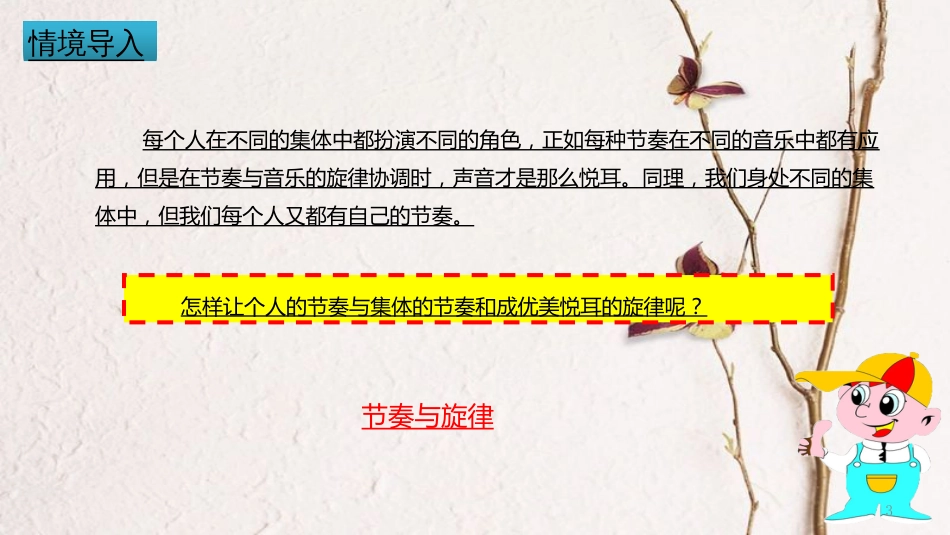 情境导入

每个人在不同的集体中都扮演不同的角色，正如每种节奏在不同的音乐中都有应用，但是在节奏与音乐的旋律协调时，声音才是那么悦耳。同理，我们身处不同的集体中，但我们每个人又都有自己的节奏。

怎样让个人的节奏与集体的节奏和成优美悦耳的旋律呢？

节奏与旋律

3